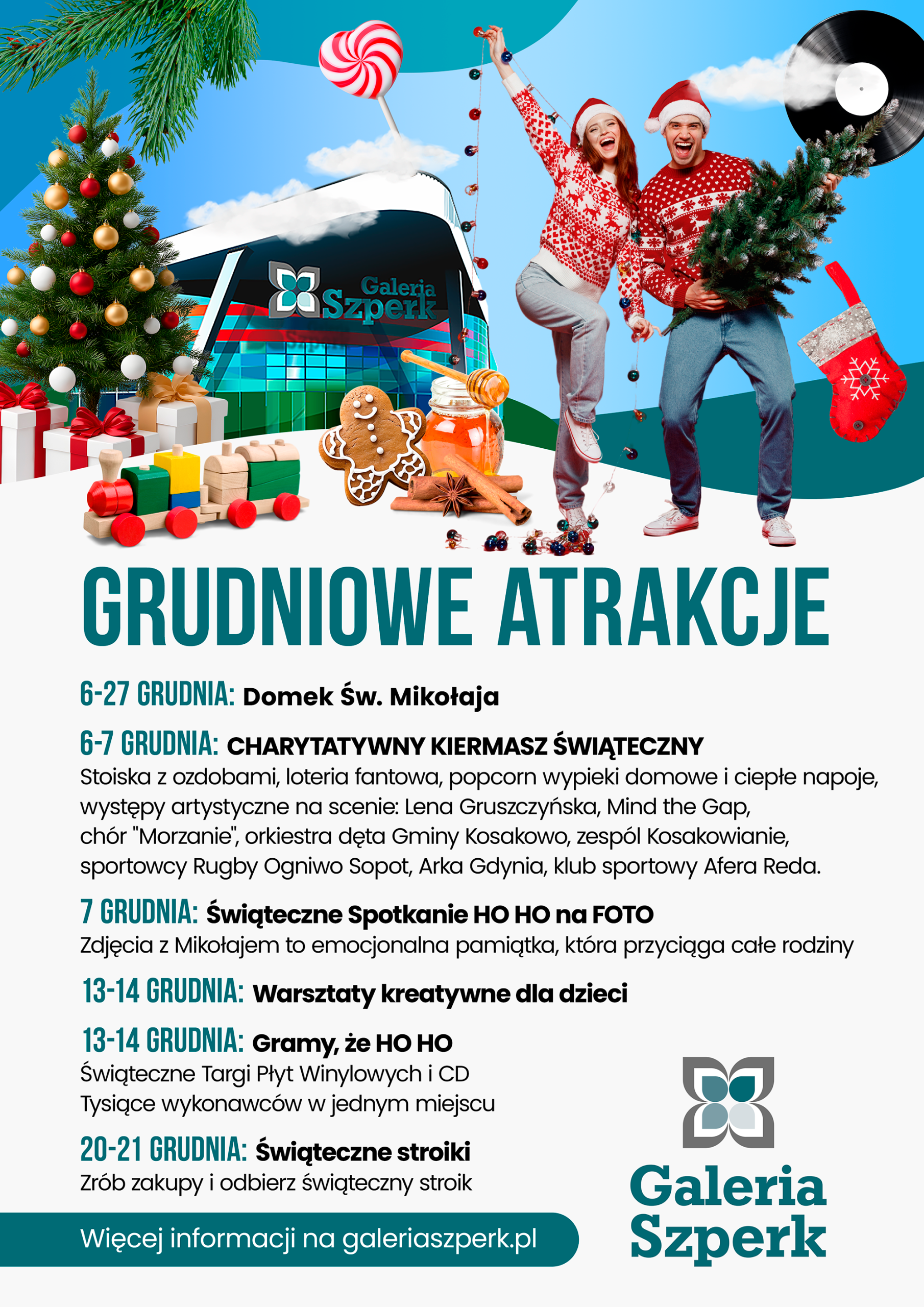 Galeria Szperk

GRUDNIOWE ATRAKCJE

6-27 GRUDNIA: Domek Św. Mikołaja

6-7 GRUDNIA: CHARYTATYWNY KIERMASZ ŚWIĄTECZNY
Stoiska z ozdobami, loteria fantowa, popcorn wypieki domowe i ciepłe napoje, występy artystyczne na scenie: Lena Gruszczyńska, Mind the Gap, chór "Morzanie", orkiestra dęta Gminy Kosakowo, zespól Kosakowianie, sportowcy Rugby Ogniwo Sopot, Arka Gdynia, klub sportowy Afera Reda.

7 GRUDNIA: Świąteczne Spotkanie HO HO na FOTO
Zdjęcia z Mikołajem to emocjonalna pamiątka, która przyciąga całe rodziny

13-14 GRUDNIA: Warsztaty kreatywne dla dzieci

13-14 GRUDNIA: Gramy, że HO HO
Świąteczne Targi Płyt Winylowych i CD
Tysiące wykonawców w jednym miejscu

20-21 GRUDNIA: Świąteczne stroiki
Zrób zakupy i odbierz świąteczny stroik

Więcej informacji na galeriaszperk.pl

Galeria Szperk